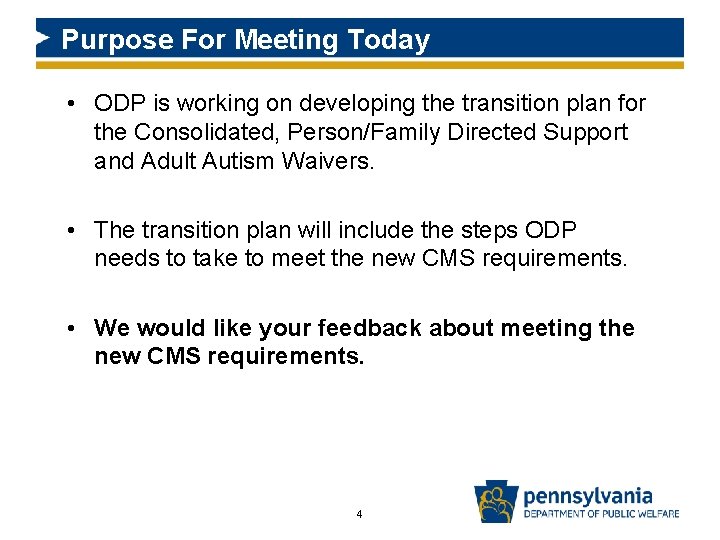 Purpose For Meeting Today

• ODP is working on developing the transition plan for the Consolidated, Person/Family Directed Support and Adult Autism Waivers.

• The transition plan will include the steps ODP needs to take to meet the new CMS requirements.

• We would like your feedback about meeting the new CMS requirements.

4

pennsylvania
DEPARTMENT OF PUBLIC WELFARE